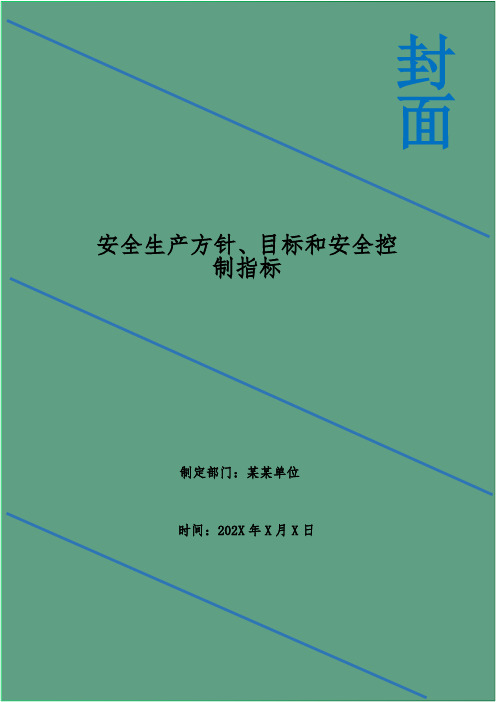 封面

安全生产方针、目标和安全控制指标

制定部门：某某单位

时间：202X 年 X 月 X 日